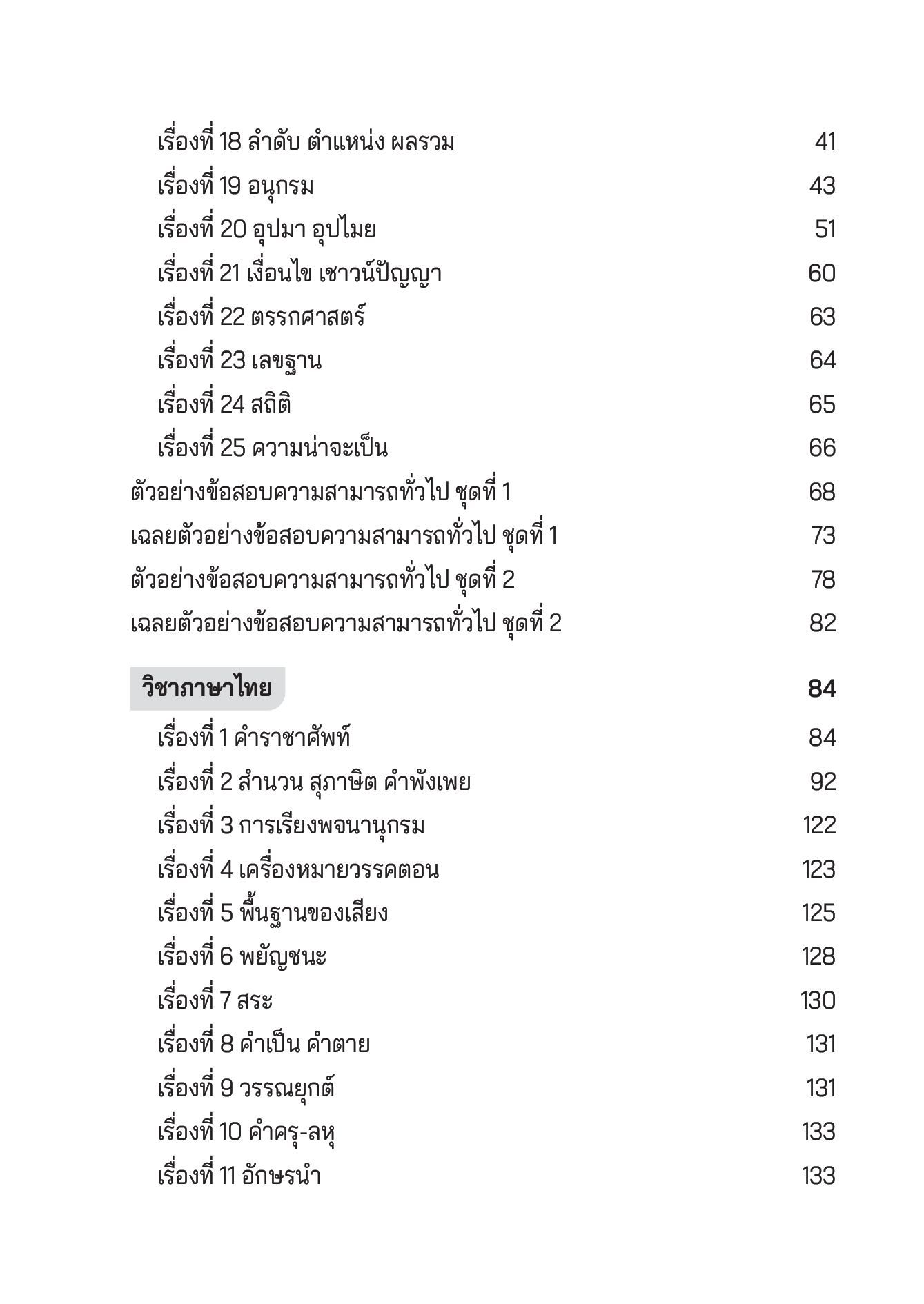 เรื่องที่ 18 ลำดับ ตำแหน่ง ผลรวม 41
เรื่องที่ 19 อนุกรม 43
เรื่องที่ 20 อุปมา อุปไมย 51
เรื่องที่ 21 เงื่อนไข เชาวน์ปัญญา 60
เรื่องที่ 22 ตรรกศาสตร์ 63
เรื่องที่ 23 เลขฐาน 64
เรื่องที่ 24 สถิติ 65
เรื่องที่ 25 ความน่าจะเป็น 66
ตัวอย่างข้อสอบความสามารถทั่วไป ชุดที่ 1 68
เฉลยตัวอย่างข้อสอบความสามารถทั่วไป ชุดที่ 1 73
ตัวอย่างข้อสอบความสามารถทั่วไป ชุดที่ 2 78
เฉลยตัวอย่างข้อสอบความสามารถทั่วไป ชุดที่ 2 82

วิชาภาษาไทย 84
เรื่องที่ 1 คำราชาศัพท์ 84
เรื่องที่ 2 สำนวน สุภาษิต คำพังเพย 92
เรื่องที่ 3 การเรียงพจนานุกรม 122
เรื่องที่ 4 เครื่องหมายวรรคตอน 123
เรื่องที่ 5 พื้นฐานของเสียง 125
เรื่องที่ 6 พยัญชนะ 128
เรื่องที่ 7 สระ 130
เรื่องที่ 8 คำเป็น คำตาย 131
เรื่องที่ 9 วรรณยุกต์ 131
เรื่องที่ 10 คำครุ-ลหุ 133
เรื่องที่ 11 อักษรนำ 133